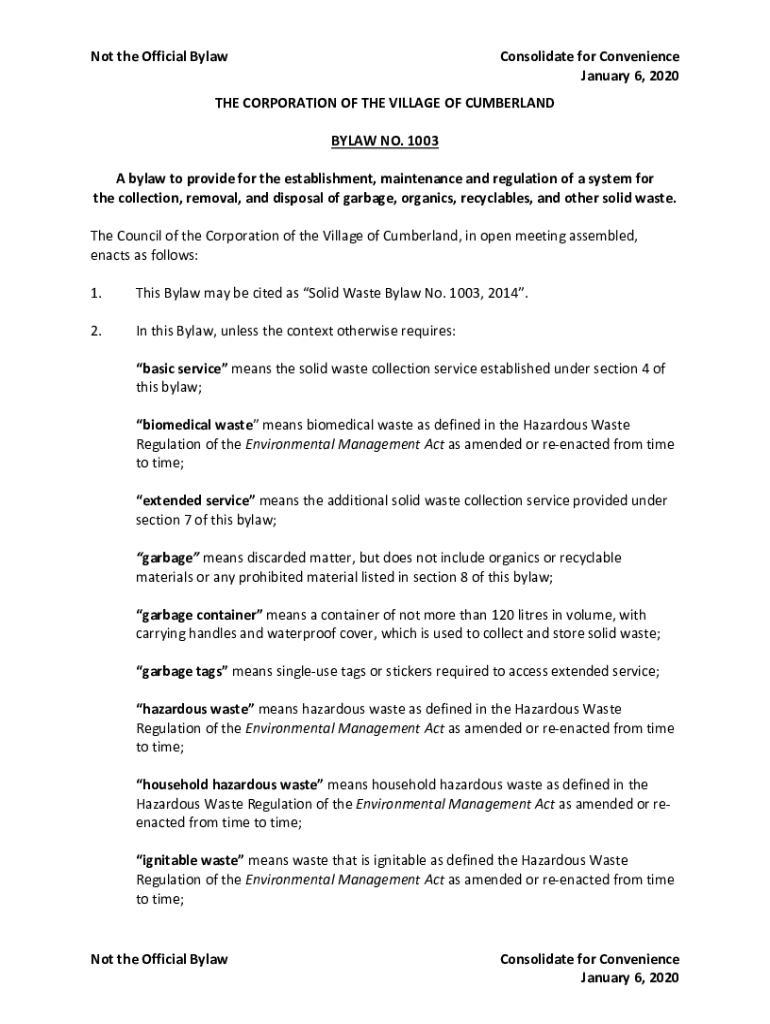 Not the Official Bylaw

Consolidate for Convenience
January 6, 2020

THE CORPORATION OF THE VILLAGE OF CUMBERLAND

BYLAW NO. 1003

A bylaw to provide for the establishment, maintenance and regulation of a system for the collection, removal, and disposal of garbage, organics, recyclables, and other solid waste.

The Council of the Corporation of the Village of Cumberland, in open meeting assembled, enacts as follows:

1. This Bylaw may be cited as "Solid Waste Bylaw No. 1003, 2014".

2. In this Bylaw, unless the context otherwise requires:

"basic service" means the solid waste collection service established under section 4 of this bylaw;

"biomedical waste" means biomedical waste as defined in the Hazardous Waste Regulation of the Environmental Management Act as amended or re-enacted from time to time;

"extended service" means the additional solid waste collection service provided under section 7 of this bylaw;

"garbage" means discarded matter, but does not include organics or recyclable materials or any prohibited material listed in section 8 of this bylaw;

"garbage container" means a container of not more than 120 litres in volume, with carrying handles and waterproof cover, which is used to collect and store solid waste;

"garbage tags" means single-use tags or stickers required to access extended service;

"hazardous waste" means hazardous waste as defined in the Hazardous Waste Regulation of the Environmental Management Act as amended or re-enacted from time to time;

"household hazardous waste" means household hazardous waste as defined in the Hazardous Waste Regulation of the Environmental Management Act as amended or re-enacted from time to time;

"ignitable waste" means waste that is ignitable as defined the Hazardous Waste Regulation of the Environmental Management Act as amended or re-enacted from time to time;

Not the Official Bylaw

Consolidate for Convenience
January 6, 2020